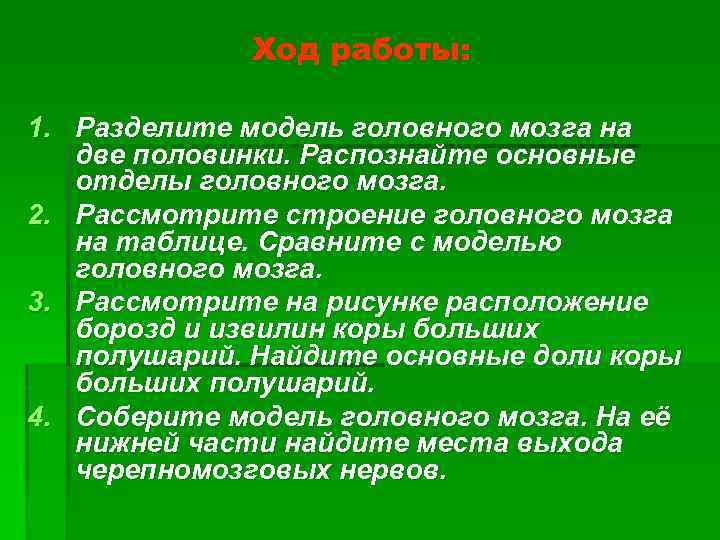 Ход работы:

1. Разделите модель головного мозга на две половинки. Распознайте основные отделы головного мозга.
2. Рассмотрите строение головного мозга на таблице. Сравните с моделью головного мозга.
3. Рассмотрите на рисунке расположение борозд и извилин коры больших полушарий. Найдите основные доли коры больших полушарий.
4. Соберите модель головного мозга. На её нижней части найдите места выхода черепномозговых нервов.